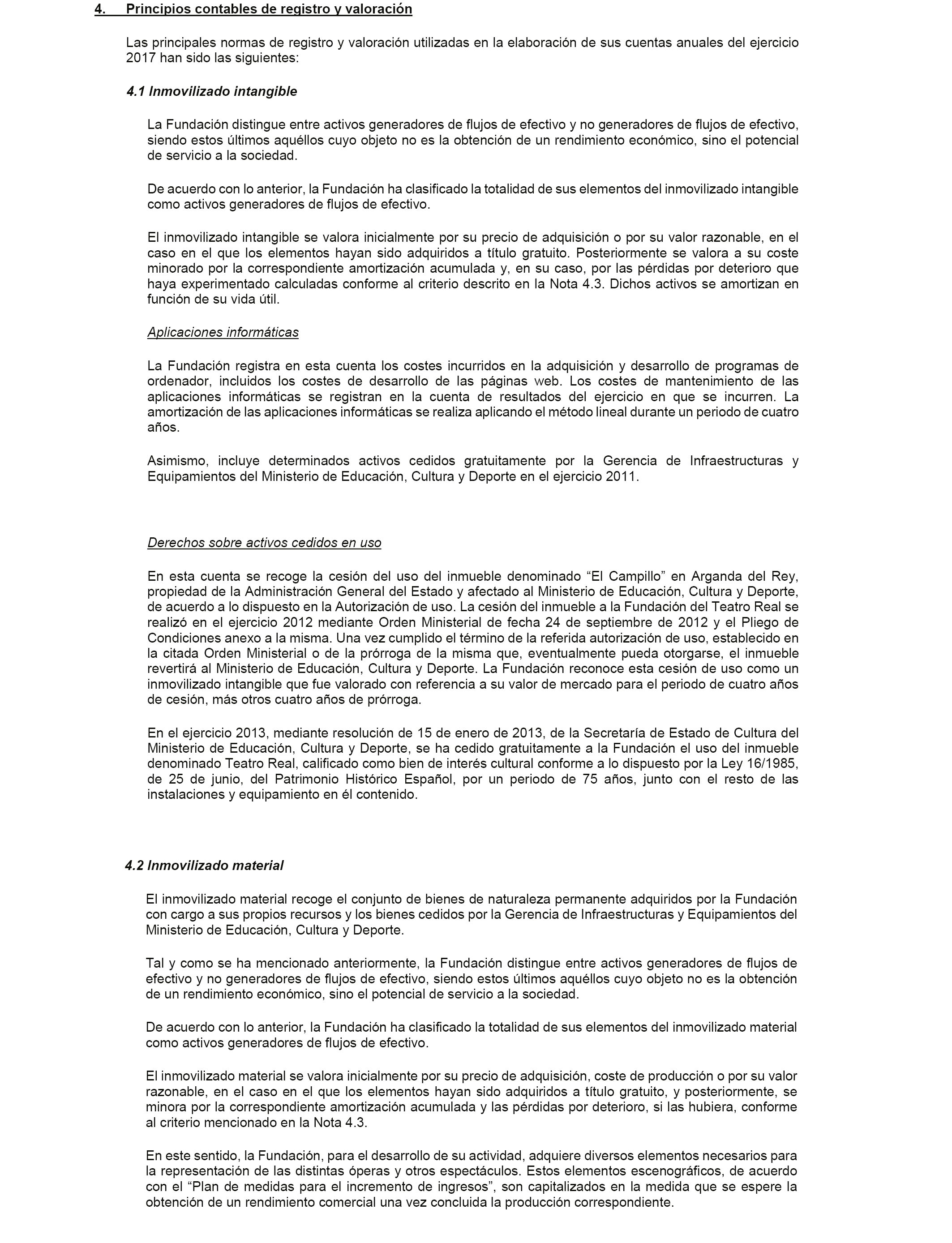 4. Principios contables de registro y valoración

Las principales normas de registro y valoración utilizadas en la elaboración de sus cuentas anuales del ejercicio 2017 han sido las siguientes:

4.1 Inmovilizado intangible

La Fundación distingue entre activos generadores de flujos de efectivo y no generadores de flujos de efectivo, siendo estos últimos aquéllos cuyo objeto no es la obtención de un rendimiento económico, sino el potencial de servicio a la sociedad.

De acuerdo con lo anterior, la Fundación ha clasificado la totalidad de sus elementos del inmovilizado intangible como activos generadores de flujos de efectivo.

El inmovilizado intangible se valora inicialmente por su precio de adquisición o por su valor razonable, en el caso en el que los elementos hayan sido adquiridos a título gratuito. Posteriormente se valora a su coste minorado por la correspondiente amortización acumulada y, en su caso, por las pérdidas por deterioro que haya experimentado calculadas conforme al criterio descrito en la Nota 4.3. Dichos activos se amortizan en función de su vida útil.

Aplicaciones informáticas

La Fundación registra en esta cuenta los costes incurridos en la adquisición y desarrollo de programas de ordenador, incluidos los costes de desarrollo de las páginas web. Los costes de mantenimiento de las aplicaciones informáticas se registran en la cuenta de resultados del ejercicio en que se incurren. La amortización de las aplicaciones informáticas se realiza aplicando el método lineal durante un periodo de cuatro años.

Asimismo, incluye determinados activos cedidos gratuitamente por la Gerencia de Infraestructuras y Equipamientos del Ministerio de Educación, Cultura y Deporte en el ejercicio 2011.

Derechos sobre activos cedidos en uso

En esta cuenta se recoge la cesión del uso del inmueble denominado “El Campillo” en Arganda del Rey, propiedad de la Administración General del Estado y afectado al Ministerio de Educación, Cultura y Deporte, de acuerdo a lo dispuesto en la Autorización de uso. La cesión del inmueble a la Fundación del Teatro Real se realizó en el ejercicio 2012 mediante Orden Ministerial de fecha 24 de septiembre de 2012 y el Pliego de Condiciones anexo a la misma. Una vez cumplido el término de la referida autorización de uso, establecido en la citada Orden Ministerial o de la prórroga de la misma que, eventualmente pueda otorgarse, el inmueble revertirá al Ministerio de Educación, Cultura y Deporte. La Fundación reconoce esta cesión de uso como un inmovilizado intangible que fue valorado con referencia a su valor de mercado para el periodo de cuatro años de cesión, más otros cuatro años de prórroga.

En el ejercicio 2013, mediante resolución de 15 de enero de 2013, de la Secretaría de Estado de Cultura del Ministerio de Educación, Cultura y Deporte, se ha cedido gratuitamente a la Fundación el uso del inmueble denominado Teatro Real, calificado como bien de interés cultural conforme a lo dispuesto por la Ley 16/1985, de 25 de junio, del Patrimonio Histórico Español, por un periodo de 75 años, junto con el resto de las instalaciones y equipamiento en él contenido.

4.2 Inmovilizado material

El inmovilizado material recoge el conjunto de bienes de naturaleza permanente adquiridos por la Fundación con cargo a sus propios recursos y los bienes cedidos por la Gerencia de Infraestructuras y Equipamientos del Ministerio de Educación, Cultura y Deporte.

Tal y como se ha mencionado anteriormente, la Fundación distingue entre activos generadores de flujos de efectivo y no generadores de flujos de efectivo, siendo estos últimos aquéllos cuyo objeto no es la obtención de un rendimiento económico, sino el potencial de servicio a la sociedad.

De acuerdo con lo anterior, la Fundación ha clasificado la totalidad de sus elementos del inmovilizado material como activos generadores de flujos de efectivo.

El inmovilizado material se valora inicialmente por su precio de adquisición, coste de producción o por su valor razonable, en el caso en el que los elementos hayan sido adquiridos a título gratuito, y posteriormente, se minora por la correspondiente amortización acumulada y las pérdidas por deterioro, si las hubiera, conforme al criterio mencionado en la Nota 4.3.

En este sentido, la Fundación, para el desarrollo de su actividad, adquiere diversos elementos necesarios para la representación de las distintas óperas y otros espectáculos. Estos elementos escenográficos, de acuerdo con el “Plan de medidas para el incremento de ingresos”, son capitalizados en la medida que se espere la obtención de un rendimiento comercial una vez concluida la producción correspondiente.